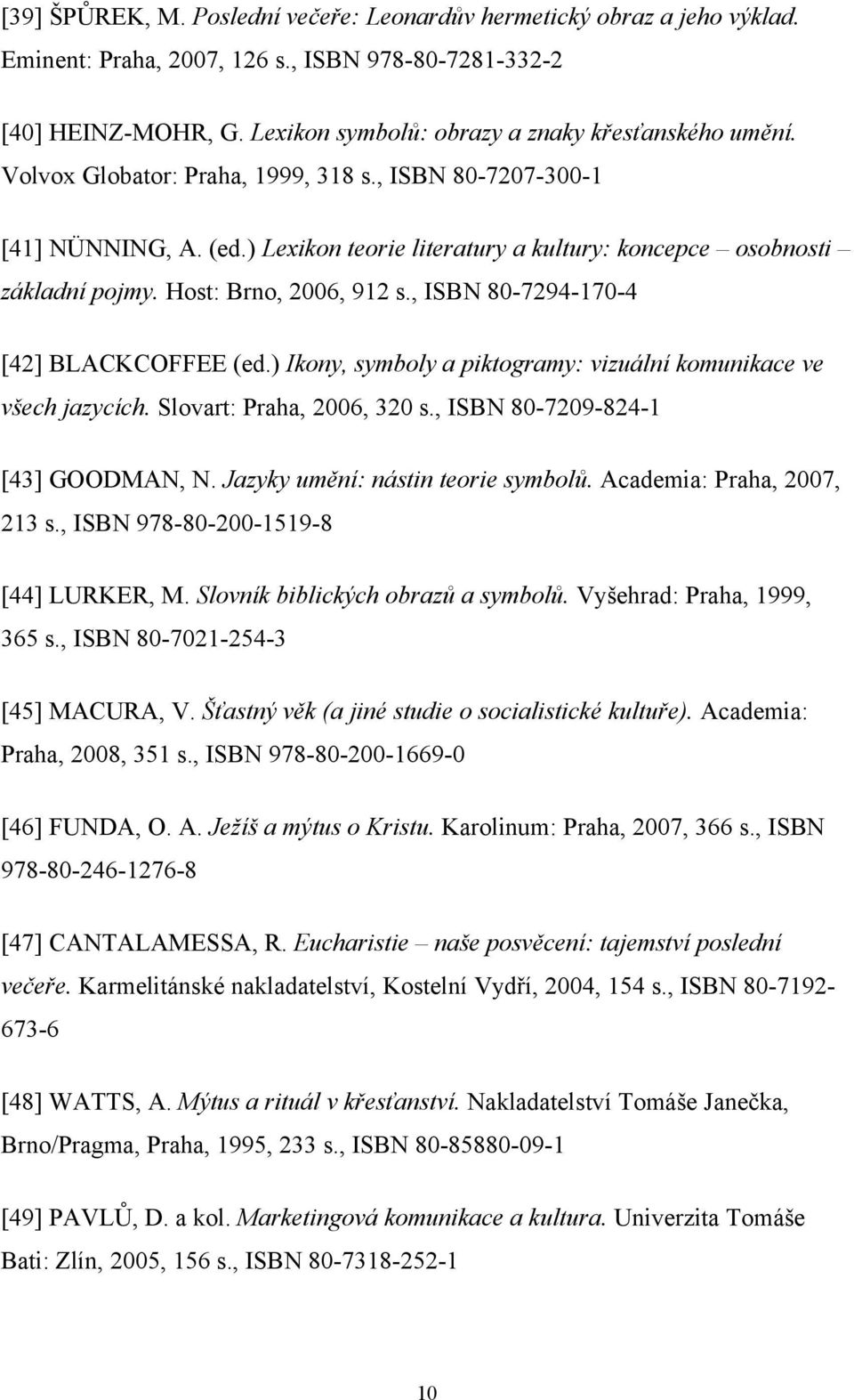 [39] ŠPŮREK, M. Poslední večeře: Leonardův hermetický obraz a jeho výklad. Eminent: Praha, 2007, 126 s., ISBN 978-80-7281-332-2

[40] HEINZ-MOHR, G. Lexikon symbolů: obrazy a znaky křesťanského umění. Volvox Globator: Praha, 1999, 318 s., ISBN 80-7207-300-1

[41] NÜNNING, A. (ed.) Lexikon teorie literatury a kultury: koncepce – osobnosti – základní pojmy. Host: Brno, 2006, 912 s., ISBN 80-7294-170-4

[42] BLACKCOFFEE (ed.) Ikony, symboly a piktogramy: vizuální komunikace ve všech jazycích. Slovart: Praha, 2006, 320 s., ISBN 80-7209-824-1

[43] GOODMAN, N. Jazyky umění: nástin teorie symbolů. Academia: Praha, 2007, 213 s., ISBN 978-80-200-1519-8

[44] LURKER, M. Slovník biblických obrazů a symbolů. Vyšehrad: Praha, 1999, 365 s., ISBN 80-7021-254-3

[45] MACURA, V. Šťastný věk (a jiné studie o socialistické kultuře). Academia: Praha, 2008, 351 s., ISBN 978-80-200-1669-0

[46] FUNDA, O. A. Ježíš a mýtus o Kristu. Karolinum: Praha, 2007, 366 s., ISBN 978-80-246-1276-8

[47] CANTALAMESSA, R. Eucharistie – naše posvěcení: tajemství poslední večeře. Karmelitánské nakladatelství, Kostelní Vydří, 2004, 154 s., ISBN 80-7192-673-6

[48] WATTS, A. Mýtus a rituál v křesťanství. Nakladatelství Tomáše Janečka, Brno/Pragma, Praha, 1995, 233 s., ISBN 80-85880-09-1

[49] PAVLŮ, D. a kol. Marketingová komunikace a kultura. Univerzita Tomáše Bati: Zlín, 2005, 156 s., ISBN 80-7318-252-1

10